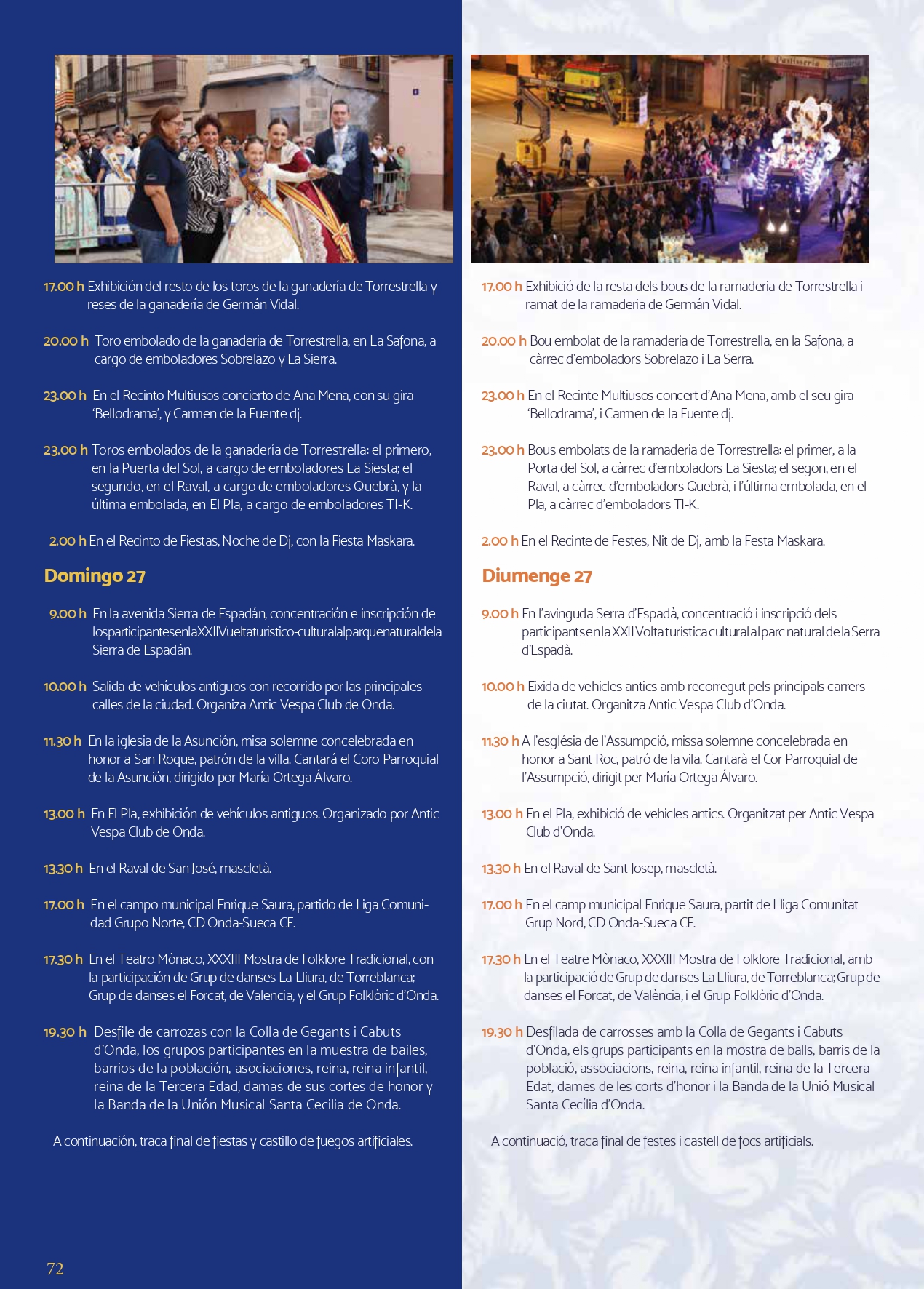 17.00 h Exhibición del resto de los toros de la ganadería de Torrestrella y reses de la ganadería de Germán Vidal.

20.00 h Toro embolado de la ganadería de Torrestrella, en La Safona, a cargo de emboladores Sobrelazo y La Sierra.

23.00 h En el Recinto Multiusos concierto de Ana Mena, con su gira 'Bellodrama', y Carmen de la Fuente dj.

23.00 h Toros embolados de la ganadería de Torrestrella: el primero, en la Puerta del Sol, a cargo de emboladores La Siesta; el segundo, en el Raval, a cargo de emboladores Quebrà, y la última embolada, en El Pla, a cargo de emboladores TI-K.

2.00 h En el Recinto de Fiestas, Noche de Dj, con la Fiesta Maskara.

Domingo 27

9.00 h En la avenida Sierra de Espadán, concentración e inscripción de los participantes en la XXII Vuelta turístico-cultural al parque natural de la Sierra de Espadán.

10.00 h Salida de vehículos antiguos con recorrido por las principales calles de la ciudad. Organiza Antic Vespa Club de Onda.

11.30 h En la iglesia de la Asunción, misa solemne concelebrada en honor a San Roque, patrón de la villa. Cantará el Coro Parroquial de la Asunción, dirigido por María Ortega Álvaro.

13.00 h En El Pla, exhibición de vehículos antiguos. Organizado por Antic Vespa Club de Onda.

13.30 h En el Raval de San José, mascletà.

17.00 h En el campo municipal Enrique Saura, partido de Liga Comunidad Grupo Norte, CD Onda-Sueca CF.

17.30 h En el Teatro Mònaco, XXXIII Mostra de Folklore Tradicional, con la participación de Grup de danses La Lliura, de Torreblanca; Grup de danses el Forcat, de Valencia, y el Grup Folklòric d'Onda.

19.30 h Desfile de carrozas con la Colla de Gegants i Cabuts d'Onda, los grupos participantes en la muestra de bailes, barrios de la población, asociaciones, reina, reina infantil, reina de la Tercera Edad, damas de sus cortes de honor y la Banda de la Unión Musical Santa Cecilia de Onda.

A continuación, traca final de fiestas y castillo de fuegos artificiales.

72

17.00 h Exhibició de la resta dels bous de la ramaderia de Torrestrella i ramat de la ramaderia de Germán Vidal.

20.00 h Bou embolat de la ramaderia de Torrestrella, en la Safona, a càrrec d'emboladors Sobrelazo i La Serra.

23.00 h En el Recinte Multiusos concert d'Ana Mena, amb el seu gira 'Bellodrama', i Carmen de la Fuente dj.

23.00 h Bous embolats de la ramaderia de Torrestrella: el primer, a la Porta del Sol, a càrrec d'emboladors La Siesta; el segon, en el Raval, a càrrec d'emboladors Quebrà, i l'última embolada, en el Pla, a càrrec d'emboladors TI-K.

2.00 h En el Recinte de Festes, Nit de Dj, amb la Festa Maskara.

Diumenge 27

9.00 h En l'avinguda Serra d'Espadà, concentració i inscripció dels participants en la XXII Volta turística cultural al parc natural de la Serra d'Espadà.

10.00 h Eixida de vehicles antics amb recorregut pels principals carrers de la ciutat. Organitza Antic Vespa Club d'Onda.

11.30 h A l'església de l'Assumpció, missa solemne concelebrada en honor a Sant Roc, patró de la vila. Cantarà el Cor Parroquial de l'Assumpció, dirigit per María Ortega Álvaro.

13.00 h En el Pla, exhibició de vehicles antics. Organitzat per Antic Vespa Club d'Onda.

13.30 h En el Raval de Sant Josep, mascletà.

17.00 h En el camp municipal Enrique Saura, partit de Lliga Comunitat Grup Nord, CD Onda-Sueca CF.

17.30 h En el Teatre Mònaco, XXXIII Mostra de Folklore Tradicional, amb la participació de Grup de danses La Lliura, de Torreblanca; Grup de danses el Forcat, de València, i el Grup Folklòric d'Onda.

19.30 h Desfilada de carrosses amb la Colla de Gegants i Cabuts d'Onda, els grups participants en la mostra de balls, barris de la població, associacions, reina, reina infantil, reina de la Tercera Edat, dames de les corts d'honor i la Banda de la Unió Musical Santa Cecília d'Onda.

A continuació, traca final de festes i castell de focs artificials.